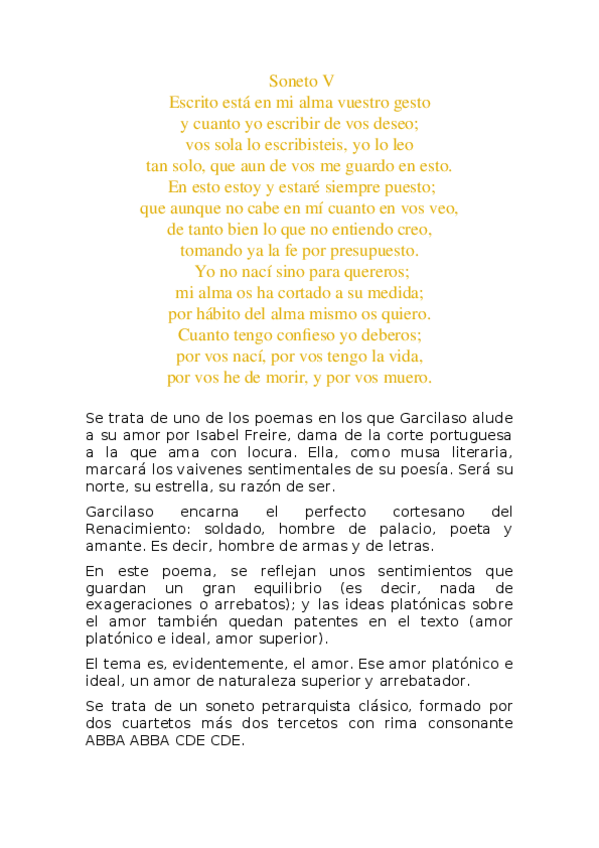 Soneto V
Escrito está en mi alma vuestro gesto
y cuanto yo escribir de vos deseo;
vos sola lo escribisteis, yo lo leo
tan solo, que aun de vos me guardo en esto.
En esto estoy y estaré siempre puesto;
que aunque no cabe en mí cuanto en vos veo,
de tanto bien lo que no entiendo creo,
tomando ya la fe por presupuesto.
Yo no nací sino para quereros;
mi alma os ha cortado a su medida;
por hábito del alma mismo os quiero.
Cuanto tengo confieso yo deberos;
por vos nací, por vos tengo la vida,
por vos he de morir, y por vos muero.

Se trata de uno de los poemas en los que Garcilaso alude a su amor por Isabel Freire, dama de la corte portuguesa a la que ama con locura. Ella, como musa literaria, marcará los vaivenes sentimentales de su poesía. Será su norte, su estrella, su razón de ser.

Garcilaso encarna el perfecto cortesano del Renacimiento: soldado, hombre de palacio, poeta y amante. Es decir, hombre de armas y de letras.

En este poema, se reflejan unos sentimientos que guardan un gran equilibrio (es decir, nada de exageraciones o arrebatos); y las ideas platónicas sobre el amor también quedan patentes en el texto (amor platónico e ideal, amor superior).

El tema es, evidentemente, el amor. Ese amor platónico e ideal, un amor de naturaleza superior y arrebatador.

Se trata de un soneto petrarquista clásico, formado por dos cuartetos más dos tercetos con rima consonante ABBA ABBA CDE CDE.